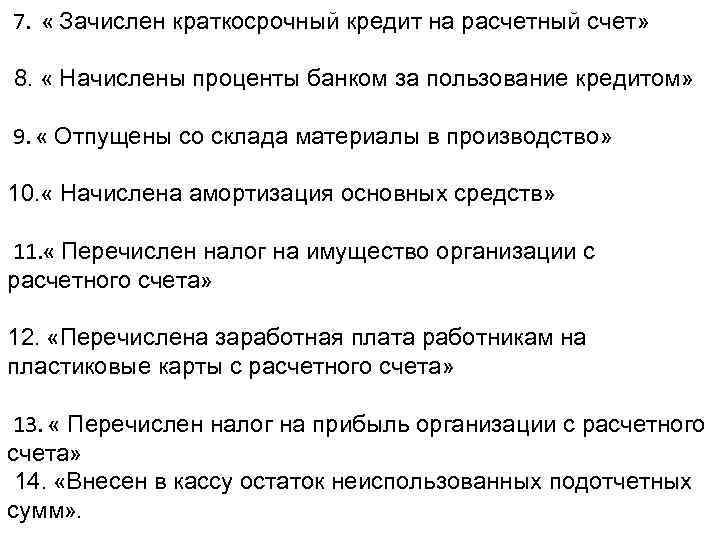 7. « Зачислен краткосрочный кредит на расчетный счет»

8. « Начислены проценты банком за пользование кредитом»

9. « Отпущены со склада материалы в производство»

10.« Начислена амортизация основных средств»

11.« Перечислен налог на имущество организации с расчетного счета»

12. «Перечислена заработная плата работникам на пластиковые карты с расчетного счета»

13. « Перечислен налог на прибыль организации с расчетного счета»

14. «Внесен в кассу остаток неиспользованных подотчетных сумм».